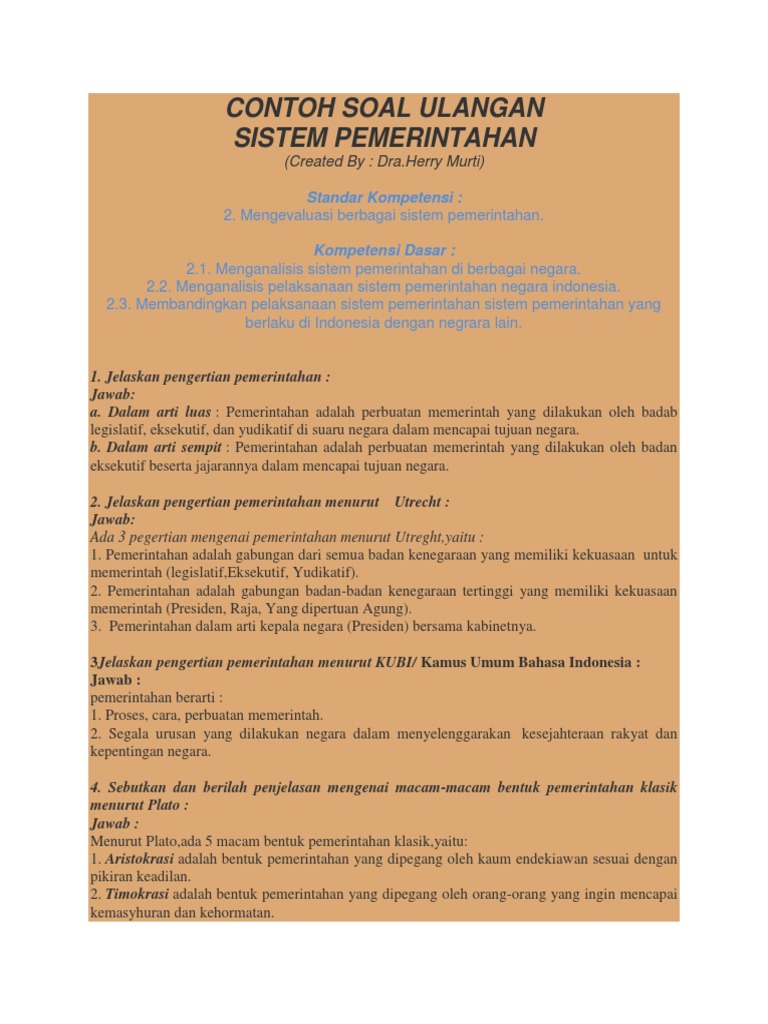 CONTOH SOAL ULANGAN
SISTEM PEMERINTAHAN
(Created By : Dra.Herry Murti)

Standar Kompetensi :
2. Mengevaluasi berbagai sistem pemerintahan.

Kompetensi Dasar :
2.1. Menganalisis sistem pemerintahan di berbagai negara.
2.2. Menganalisis pelaksanaan sistem pemerintahan negara indonesia.
2.3. Membandingkan pelaksanaan sistem pemerintahan sistem pemerintahan yang berlaku di Indonesia dengan negrara lain.

1. Jelaskan pengertian pemerintahan :
Jawab:
a. Dalam arti luas : Pemerintahan adalah perbuatan memerintah yang dilakukan oleh badab legislatif, eksekutif, dan yudikatif di suaru negara dalam mencapai tujuan negara.
b. Dalam arti sempit : Pemerintahan adalah perbuatan memerintah yang dilakukan oleh badan eksekutif beserta jajarannya dalam mencapai tujuan negara.

2. Jelaskan pengertian pemerintahan menurut Utrecht :
Jawab:
Ada 3 pegertian mengenai pemerintahan menurut Utreght,yaitu :
1. Pemerintahan adalah gabungan dari semua badan kenegaraan yang memiliki kekuasaan untuk memerintah (legislatif,Eksekutif, Yudikatif).
2. Pemerintahan adalah gabungan badan-badan kenegaraan tertinggi yang memiliki kekuasaan memerintah (Presiden, Raja, Yang dipertuan Agung).
3. Pemerintahan dalam arti kepala negara (Presiden) bersama kabinetnya.

3Jelaskan pengertian pemerintahan menurut KUBI/ Kamus Umum Bahasa Indonesia :
Jawab :
pemerintahan berarti :
1. Proses, cara, perbuatan memerintah.
2. Segala urusan yang dilakukan negara dalam menyelenggarakan kesejahteraan rakyat dan kepentingan negara.

4. Sebutkan dan berilah penjelasan mengenai macam-macam bentuk pemerintahan klasik menurut Plato :
Jawab :
Menurut Plato,ada 5 macam bentuk pemerintahan klasik,yaitu:
1. Aristokrasi adalah bentuk pemerintahan yang dipegang oleh kaum endekiawan sesuai dengan pikiran keadilan.
2. Timokrasi adalah bentuk pemerintahan yang dipegang oleh orang-orang yang ingin mencapai kemasyhuran dan kehormatan.